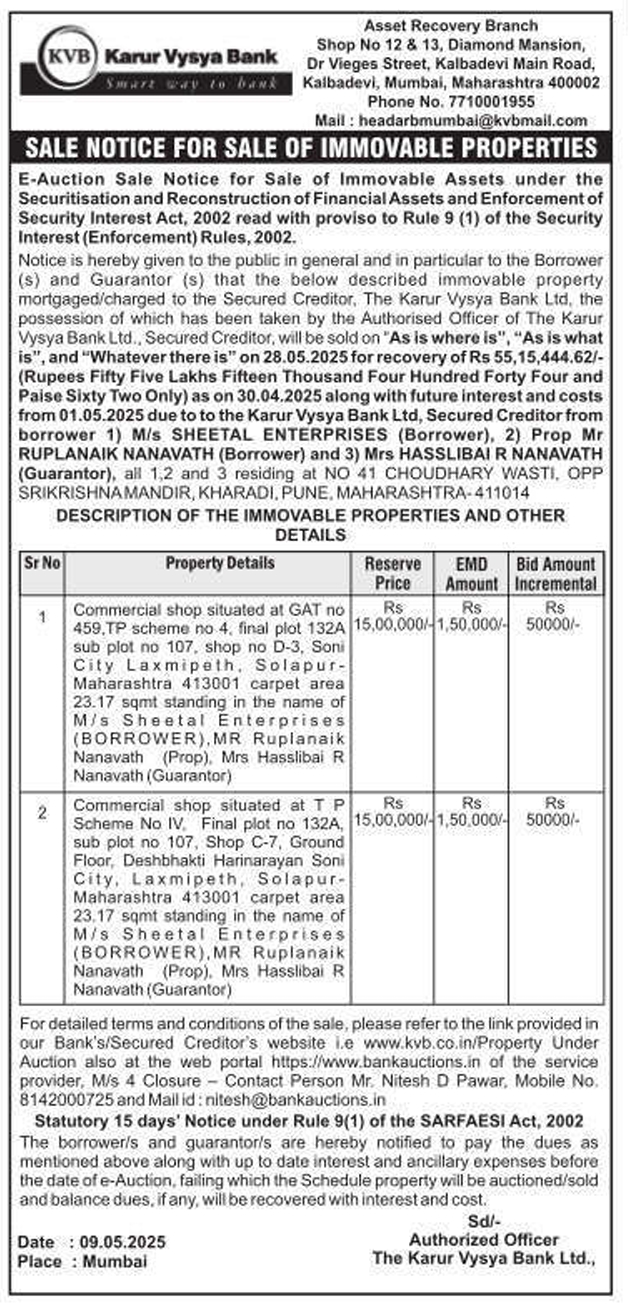 KVB Karur Vysya Bank
Smart way to bank

Asset Recovery Branch
Shop No 12 & 13, Diamond Mansion,
Dr Vieges Street, Kalbadevi Main Road,
Kalbadevi, Mumbai, Maharashtra 400002
Phone No. 7710001955
Mail : headarbmumbai@kvbmail.com

SALE NOTICE FOR SALE OF IMMOVABLE PROPERTIES

E-Auction Sale Notice for Sale of Immovable Assets under the Securitisation and Reconstruction of Financial Assets and Enforcement of Security Interest Act, 2002 read with proviso to Rule 9 (1) of the Security Interest (Enforcement) Rules, 2002.

Notice is hereby given to the public in general and in particular to the Borrower (s) and Guarantor (s) that the below described immovable property mortgaged/charged to the Secured Creditor, The Karur Vysya Bank Ltd, the possession of which has been taken by the Authorised Officer of The Karur Vysya Bank Ltd., Secured Creditor, will be sold on "As is where is", "As is what is", and "Whatever there is" on 28.05.2025 for recovery of Rs 55,15,444.62/- (Rupees Fifty Five Lakhs Fifteen Thousand Four Hundred Forty Four and Paise Sixty Two Only) as on 30.04.2025 along with future interest and costs from 01.05.2025 due to to the Karur Vysya Bank Ltd, Secured Creditor from borrower 1) M/s SHEETAL ENTERPRISES (Borrower), 2) Prop Mr RUPLANAIK NANAVATH (Borrower) and 3) Mrs HASSLIBAI R NANAVATH (Guarantor), all 1,2 and 3 residing at NO 41 CHOUDHARY WASTI, OPP SRIKRISHNA MANDIR, KHARADI, PUNE, MAHARASHTRA- 411014

DESCRIPTION OF THE IMMOVABLE PROPERTIES AND OTHER DETAILS

| Sr No | Property Details | Reserve Price | EMD Amount | Bid Amount Incremental |
|---|---|---|---|---|
| 1 | Commercial shop situated at GAT no 459,TP scheme no 4, final plot 132A sub plot no 107, shop no D-3, Soni City Laxmipeth, Solapur-Maharashtra 413001 carpet area 23.17 sqmt standing in the name of M/s Sheetal Enterprises (BORROWER),MR Ruplanaik Nanavath (Prop), Mrs Hasslibai R Nanavath (Guarantor) | Rs 15,00,000/- | Rs 1,50,000/- | Rs 50000/- |
| 2 | Commercial shop situated at T P Scheme No IV, Final plot no 132A, sub plot no 107, Shop C-7, Ground Floor, Deshbhakti Harinarayan Soni City, Laxmipeth, Solapur-Maharashtra 413001 carpet area 23.17 sqmt standing in the name of M/s Sheetal Enterprises (BORROWER),MR Ruplanaik Nanavath (Prop), Mrs Hasslibai R Nanavath (Guarantor) | Rs 15,00,000/- | Rs 1,50,000/- | Rs 50000/- |

For detailed terms and conditions of the sale, please refer to the link provided in our Bank's/Secured Creditor's website i.e www.kvb.co.in/Property Under Auction also at the web portal https://www.bankauctions.in of the service provider, M/s 4 Closure – Contact Person Mr. Nitesh D Pawar, Mobile No. 8142000725 and Mail id : nitesh@bankauctions.in

Statutory 15 days' Notice under Rule 9(1) of the SARFAESI Act, 2002

The borrower/s and guarantor/s are hereby notified to pay the dues as mentioned above along with up to date interest and ancillary expenses before the date of e-Auction, failing which the Schedule property will be auctioned/sold and balance dues, if any, will be recovered with interest and cost.

Date : 09.05.2025
Place : Mumbai

Sd/-
Authorized Officer
The Karur Vysya Bank Ltd.,